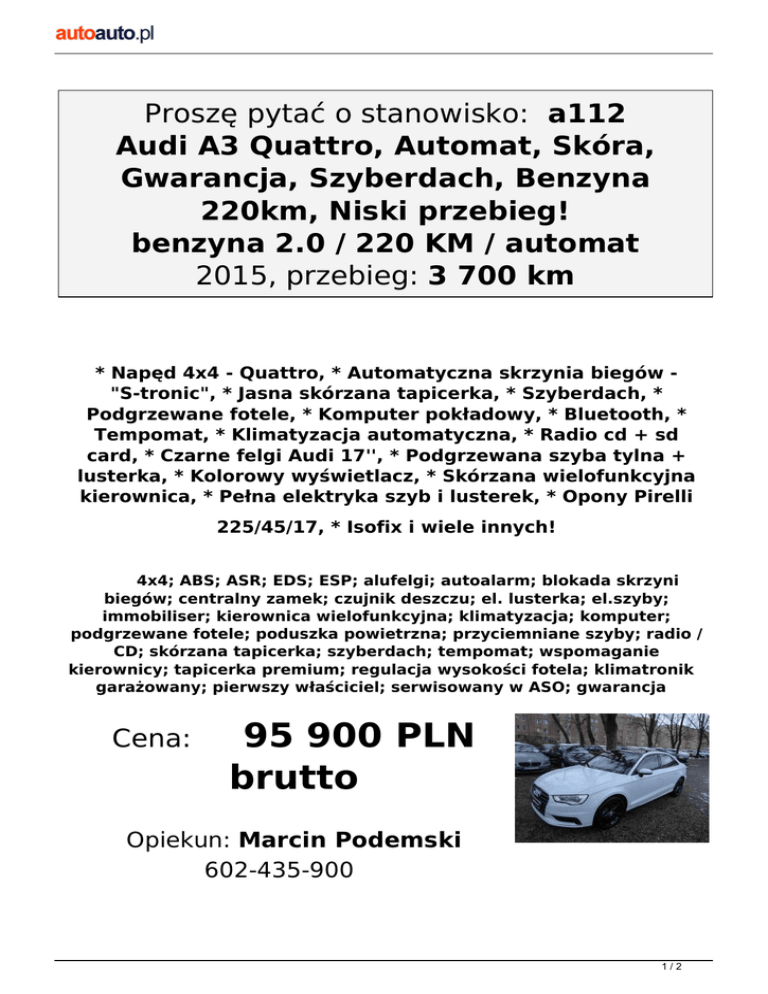 autoauto.pl

Proszę pytać o stanowisko: a112
Audi A3 Quattro, Automat, Skóra, Gwarancja, Szyberdach, Benzyna 220km, Niski przebieg!
benzyna 2.0 / 220 KM / automat
2015, przebieg: 3 700 km

* Napęd 4x4 - Quattro, * Automatyczna skrzynia biegów - "S-tronic", * Jasna skórzana tapicerka, * Szyberdach, * Podgrzewane fotele, * Komputer pokładowy, * Bluetooth, * Tempomat, * Klimatyzacja automatyczna, * Radio cd + sd card, * Czarne felgi Audi 17'', * Podgrzewana szyba tylna + lusterka, * Kolorowy wyświetlacz, * Skórzana wielofunkcyjna kierownica, * Pełna elektryka szyb i lusterek, * Opony Pirelli 225/45/17, * Isofix i wiele innych!

4x4; ABS; ASR; EDS; ESP; alufelgi; autoalarm; blokada skrzyni biegów; centralny zamek; czujnik deszczu; el. lusterka; el.szyby; immobiliser; kierownica wielofunkcyjna; klimatyzacja; komputer; podgrzewane fotele; poduszka powietrzna; przyciemniane szyby; radio / CD; skórzana tapicerka; szyberdach; tempomat; wspomaganie kierownicy; tapicerka premium; regulacja wysokości fotela; klimatronik garażowany; pierwszy właściciel; serwisowany w ASO; gwarancja

Cena: 95 900 PLN brutto

Opiekun: Marcin Podemski
602-435-900

1 / 2